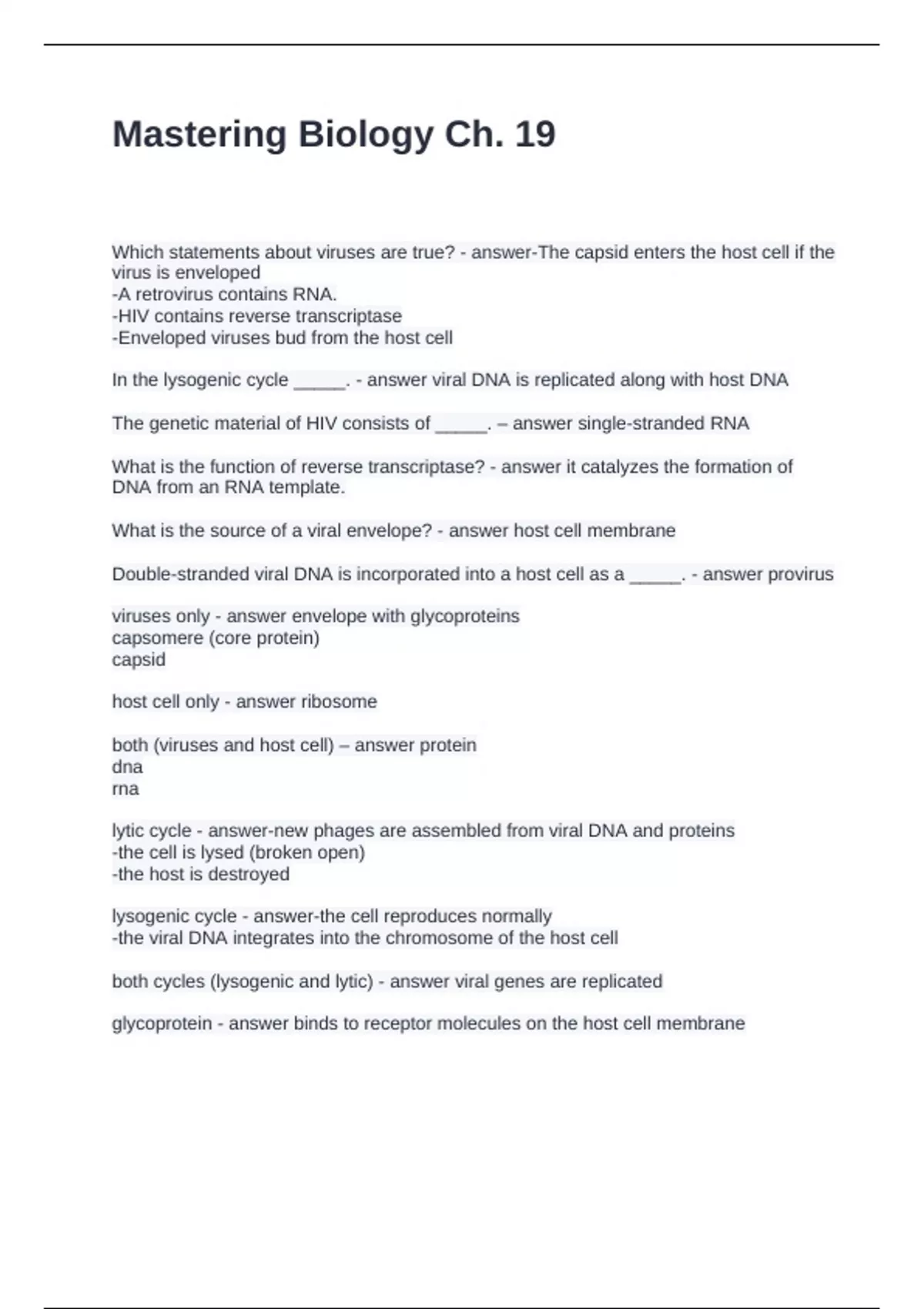 Mastering Biology Ch. 19

Which statements about viruses are true? - answer-The capsid enters the host cell if the virus is enveloped
-A retrovirus contains RNA.
-HIV contains reverse transcriptase
-Enveloped viruses bud from the host cell

In the lysogenic cycle _____. - answer viral DNA is replicated along with host DNA

The genetic material of HIV consists of _____. – answer single-stranded RNA

What is the function of reverse transcriptase? - answer it catalyzes the formation of DNA from an RNA template.

What is the source of a viral envelope? - answer host cell membrane

Double-stranded viral DNA is incorporated into a host cell as a _____. - answer provirus

viruses only - answer envelope with glycoproteins
capsomere (core protein)
capsid

host cell only - answer ribosome

both (viruses and host cell) – answer protein
dna
rna

lytic cycle - answer-new phages are assembled from viral DNA and proteins
-the cell is lysed (broken open)
-the host is destroyed

lysogenic cycle - answer-the cell reproduces normally
-the viral DNA integrates into the chromosome of the host cell

both cycles (lysogenic and lytic) - answer viral genes are replicated

glycoprotein - answer binds to receptor molecules on the host cell membrane